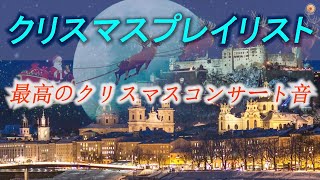 クリスマスプレイリスト

最高のクリスマスコンサート音